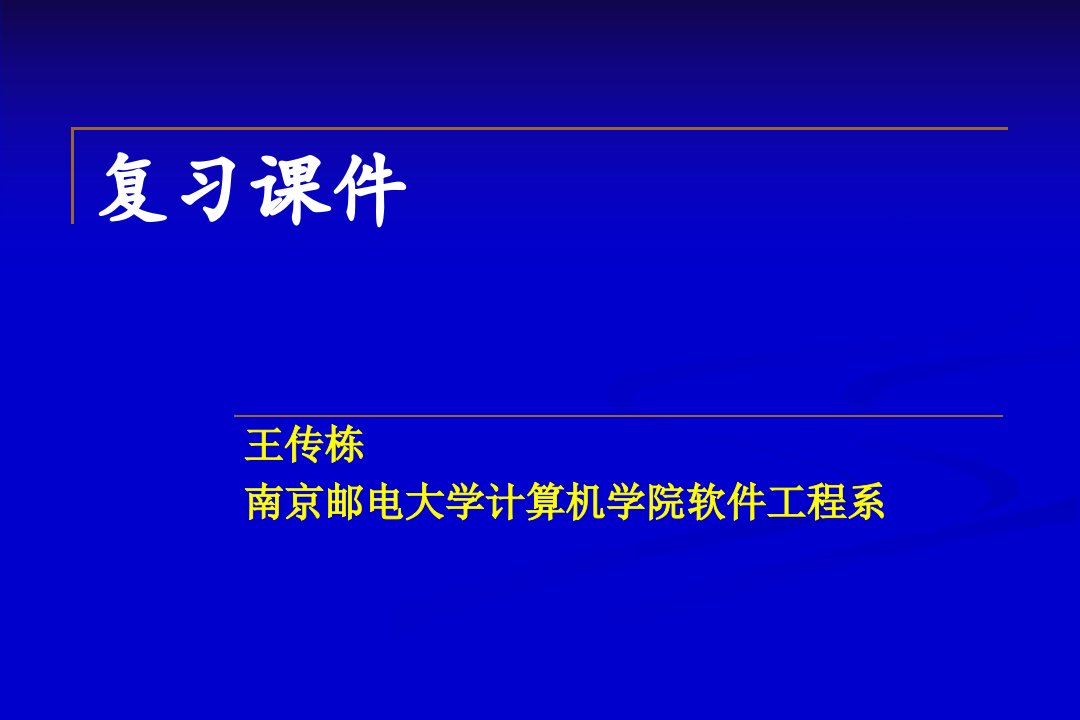 复习课件

王传栋
南京邮电大学计算机学院软件工程系